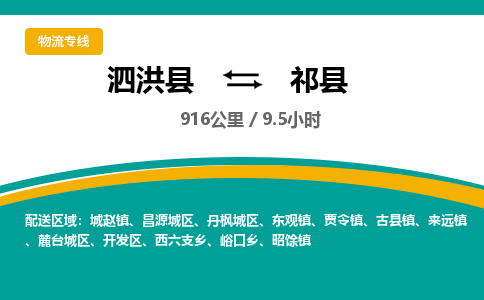 物流专线

泗洪县 祁县

916公里 / 9.5小时

配送区域：城赵镇、昌源城区、丹枫城区、东观镇、贾令镇、古县镇、来远镇、麓台城区、开发区、西六支乡、峪口乡、昭馀镇